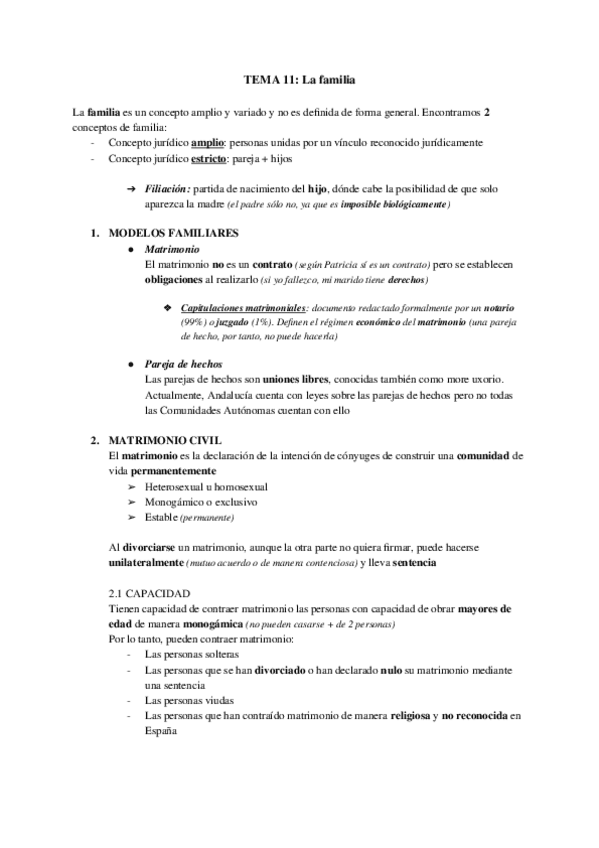 TEMA 11: La familia

La familia es un concepto amplio y variado y no es definida de forma general. Encontramos 2 conceptos de familia:
- Concepto jurídico amplio: personas unidas por un vínculo reconocido jurídicamente
- Concepto jurídico estricto: pareja + hijos

➔ Filiación: partida de nacimiento del hijo, dónde cabe la posibilidad de que solo aparezca la madre (el padre sólo no, ya que es imposible biológicamente)

1. MODELOS FAMILIARES
● Matrimonio
El matrimonio no es un contrato (según Patricia sí es un contrato) pero se establecen obligaciones al realizarlo (si yo fallezco, mi marido tiene derechos)

❖ Capitulaciones matrimoniales: documento redactado formalmente por un notario (99%) o juzgado (1%). Definen el régimen económico del matrimonio (una pareja de hecho, por tanto, no puede hacerla)

● Pareja de hechos
Las parejas de hechos son uniones libres, conocidas también como more uxorio. Actualmente, Andalucía cuenta con leyes sobre las parejas de hechos pero no todas las Comunidades Autónomas cuentan con ello

2. MATRIMONIO CIVIL
El matrimonio es la declaración de la intención de cónyuges de construir una comunidad de vida permanentemente
➢ Heterosexual u homosexual
➢ Monogámico o exclusivo
➢ Estable (permanente)

Al divorciarse un matrimonio, aunque la otra parte no quiera firmar, puede hacerse unilateralmente (mutuo acuerdo o de manera contenciosa) y lleva sentencia

2.1 CAPACIDAD
Tienen capacidad de contraer matrimonio las personas con capacidad de obrar mayores de edad de manera monogámica (no pueden casarse + de 2 personas)
Por lo tanto, pueden contraer matrimonio:
- Las personas solteras
- Las personas que se han divorciado o han declarado nulo su matrimonio mediante una sentencia
- Las personas viudas
- Las personas que han contraído matrimonio de manera religiosa y no reconocida en España